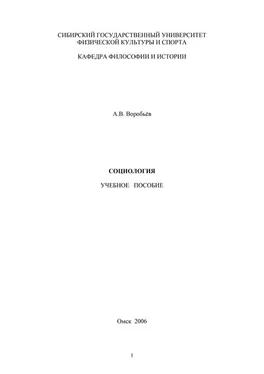 СИБИРСКИЙ ГОСУДАРСТВЕННЫЙ УНИВЕРСИТЕТ ФИЗИЧЕСКОЙ КУЛЬТУРЫ И СПОРТА

КАФЕДРА ФИЛОСОФИИ И ИСТОРИИ

А.В. Воробьёв

СОЦИОЛОГИЯ

УЧЕБНОЕ ПОСОБИЕ

Омск 2006

1